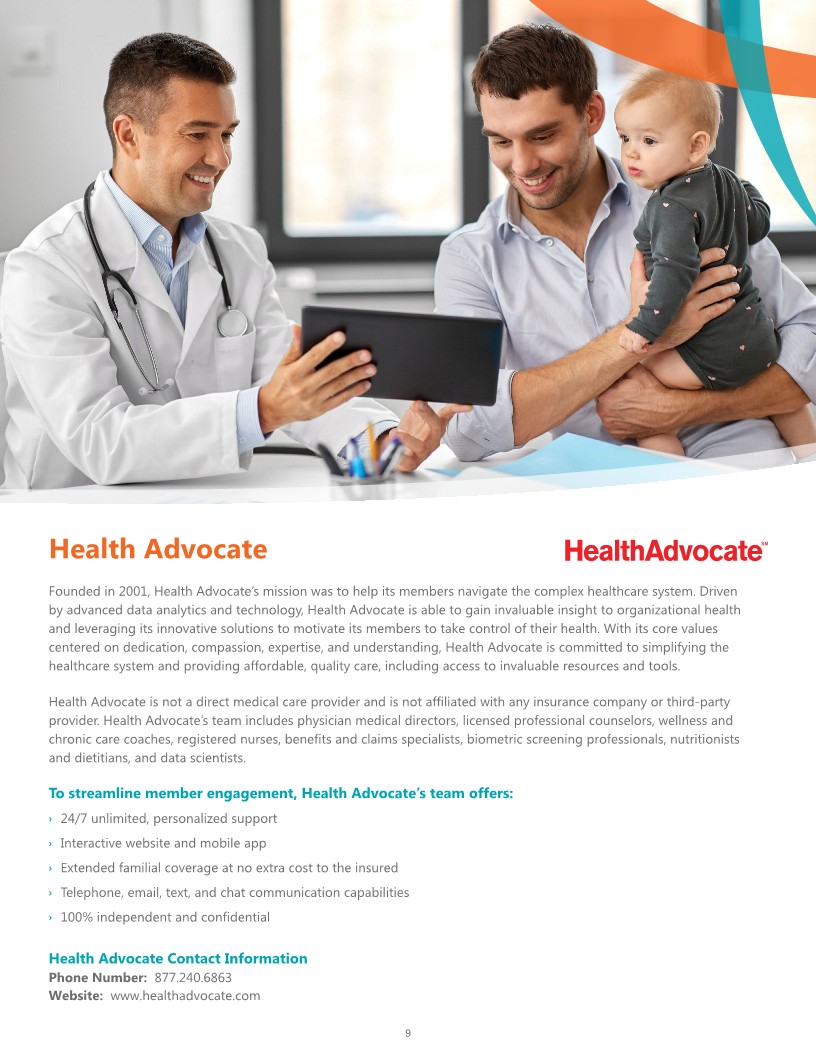 Health Advocate

HealthAdvocate℠

Founded in 2001, Health Advocate's mission was to help its members navigate the complex healthcare system. Driven by advanced data analytics and technology, Health Advocate is able to gain invaluable insight to organizational health and leveraging its innovative solutions to motivate its members to take control of their health. With its core values centered on dedication, compassion, expertise, and understanding, Health Advocate is committed to simplifying the healthcare system and providing affordable, quality care, including access to invaluable resources and tools.

Health Advocate is not a direct medical care provider and is not affiliated with any insurance company or third-party provider. Health Advocate's team includes physician medical directors, licensed professional counselors, wellness and chronic care coaches, registered nurses, benefits and claims specialists, biometric screening professionals, nutritionists and dietitians, and data scientists.

To streamline member engagement, Health Advocate's team offers:

› 24/7 unlimited, personalized support
› Interactive website and mobile app
› Extended familial coverage at no extra cost to the insured
› Telephone, email, text, and chat communication capabilities
› 100% independent and confidential

Health Advocate Contact Information
Phone Number: 877.240.6863
Website: www.healthadvocate.com

9